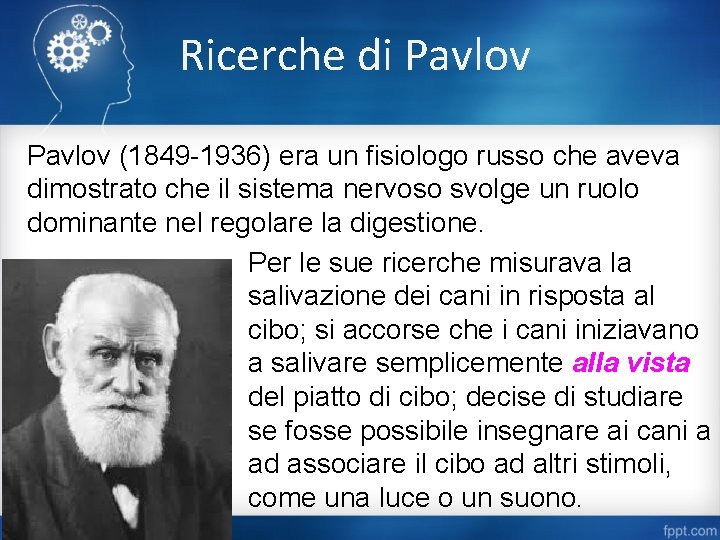 Ricerche di Pavlov

Pavlov (1849-1936) era un fisiologo russo che aveva dimostrato che il sistema nervoso svolge un ruolo dominante nel regolare la digestione.

Per le sue ricerche misurava la salivazione dei cani in risposta al cibo; si accorse che i cani iniziavano a salivare semplicemente alla vista del piatto di cibo; decise di studiare se fosse possibile insegnare ai cani a ad associare il cibo ad altri stimoli, come una luce o un suono.

fppt.com